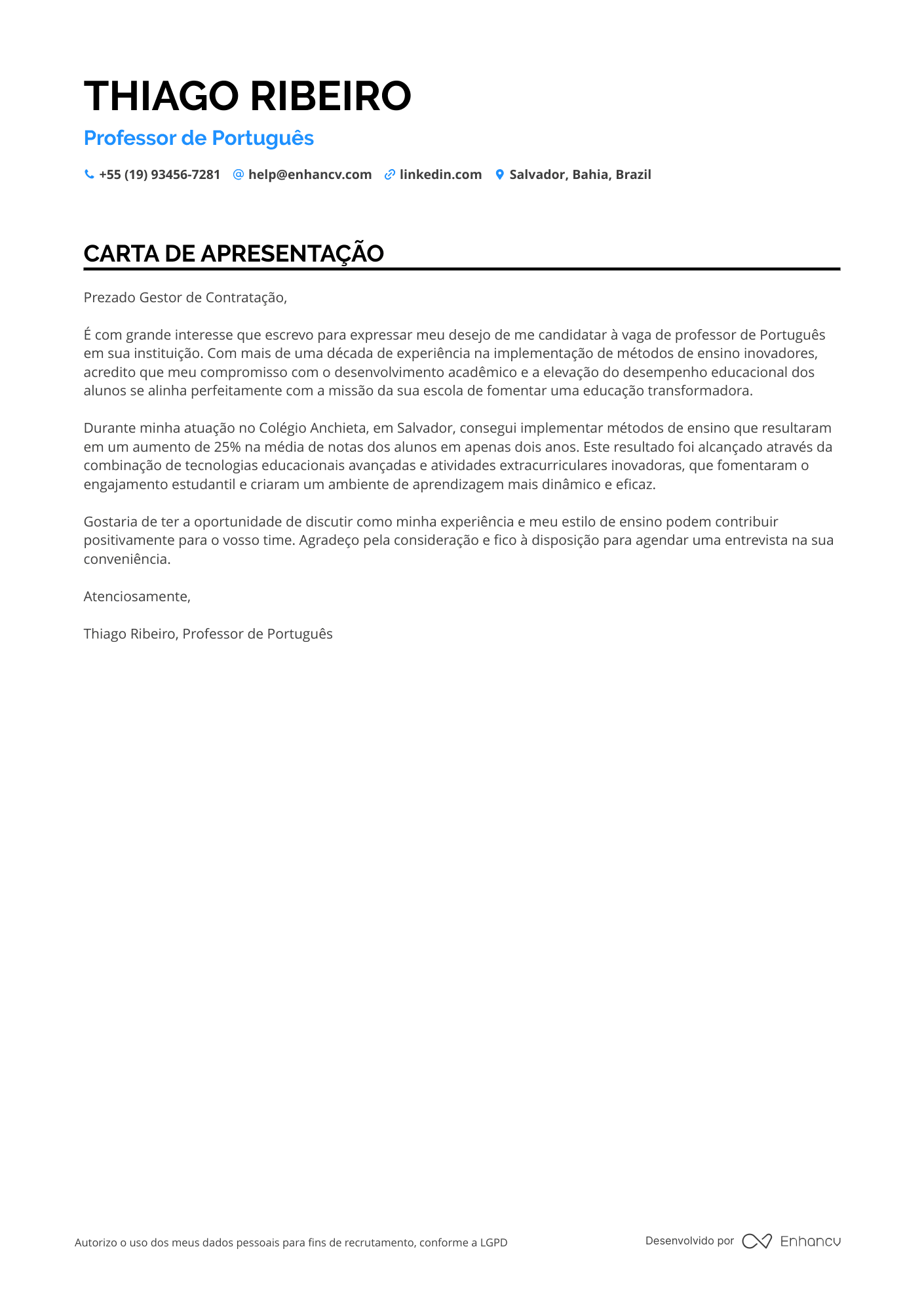 THIAGO RIBEIRO

Professor de Português

+55 (19) 93456-7281 help@enhancv.com linkedin.com Salvador, Bahia, Brazil

CARTA DE APRESENTAÇÃO

Prezado Gestor de Contratação,

É com grande interesse que escrevo para expressar meu desejo de me candidatar à vaga de professor de Português em sua instituição. Com mais de uma década de experiência na implementação de métodos de ensino inovadores, acredito que meu compromisso com o desenvolvimento acadêmico e a elevação do desempenho educacional dos alunos se alinha perfeitamente com a missão da sua escola de fomentar uma educação transformadora.

Durante minha atuação no Colégio Anchieta, em Salvador, consegui implementar métodos de ensino que resultaram em um aumento de 25% na média de notas dos alunos em apenas dois anos. Este resultado foi alcançado através da combinação de tecnologias educacionais avançadas e atividades extracurriculares inovadoras, que fomentaram o engajamento estudantil e criaram um ambiente de aprendizagem mais dinâmico e eficaz.

Gostaria de ter a oportunidade de discutir como minha experiência e meu estilo de ensino podem contribuir positivamente para o vosso time. Agradeço pela consideração e fico à disposição para agendar uma entrevista na sua conveniência.

Atenciosamente,

Thiago Ribeiro, Professor de Português

Autorizo o uso dos meus dados pessoais para fins de recrutamento, conforme a LGPD

Desenvolvido por Enhancv